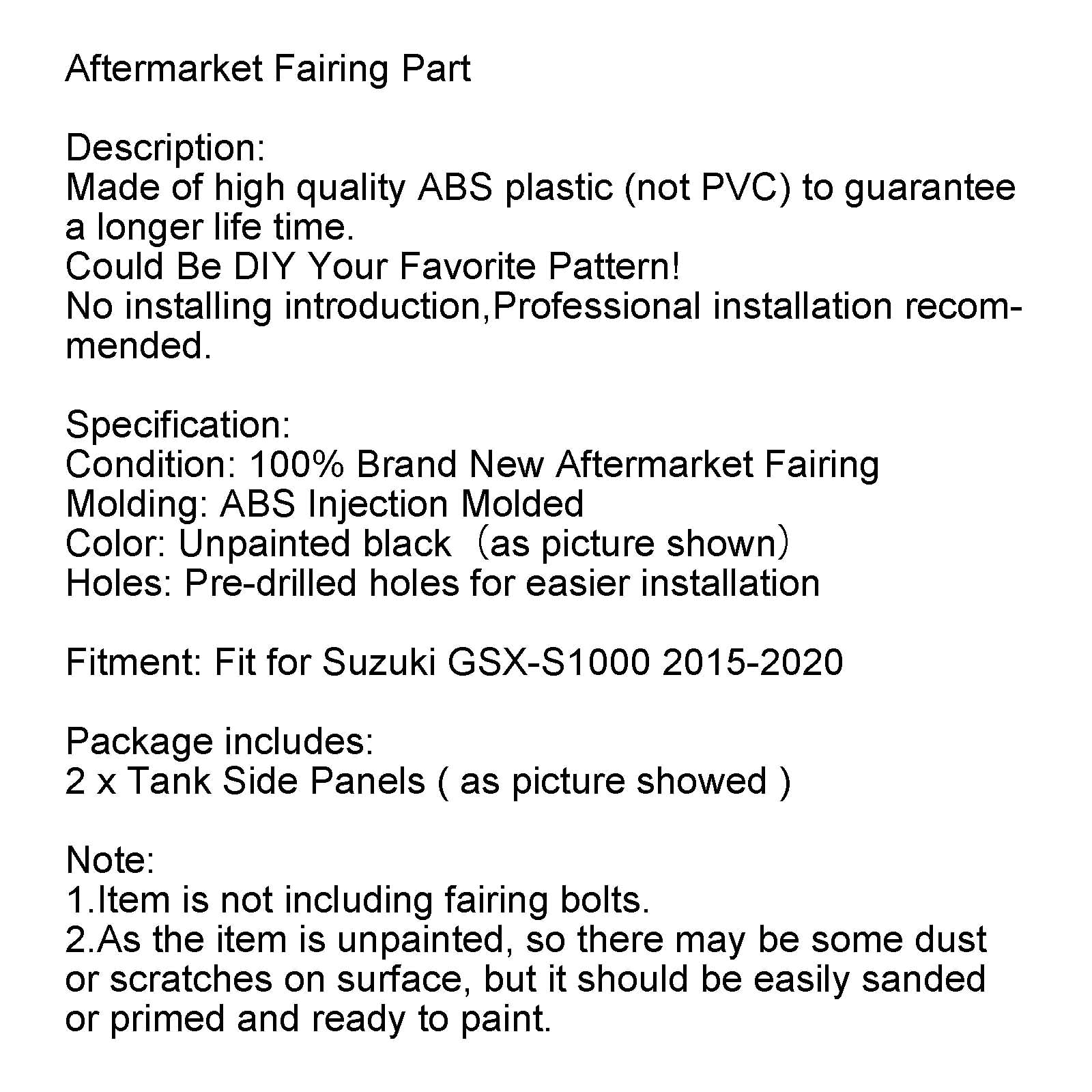 Aftermarket Fairing Part

Description:
Made of high quality ABS plastic (not PVC) to guarantee a longer life time.
Could Be DIY Your Favorite Pattern!
No installing introduction,Professional installation recommended.

Specification:
Condition: 100% Brand New Aftermarket Fairing
Molding: ABS Injection Molded
Color: Unpainted black （as picture shown）
Holes: Pre-drilled holes for easier installation

Fitment: Fit for Suzuki GSX-S1000 2015-2020

Package includes:
2 x Tank Side Panels ( as picture showed )

Note:
1.Item is not including fairing bolts.
2.As the item is unpainted, so there may be some dust or scratches on surface, but it should be easily sanded or primed and ready to paint.